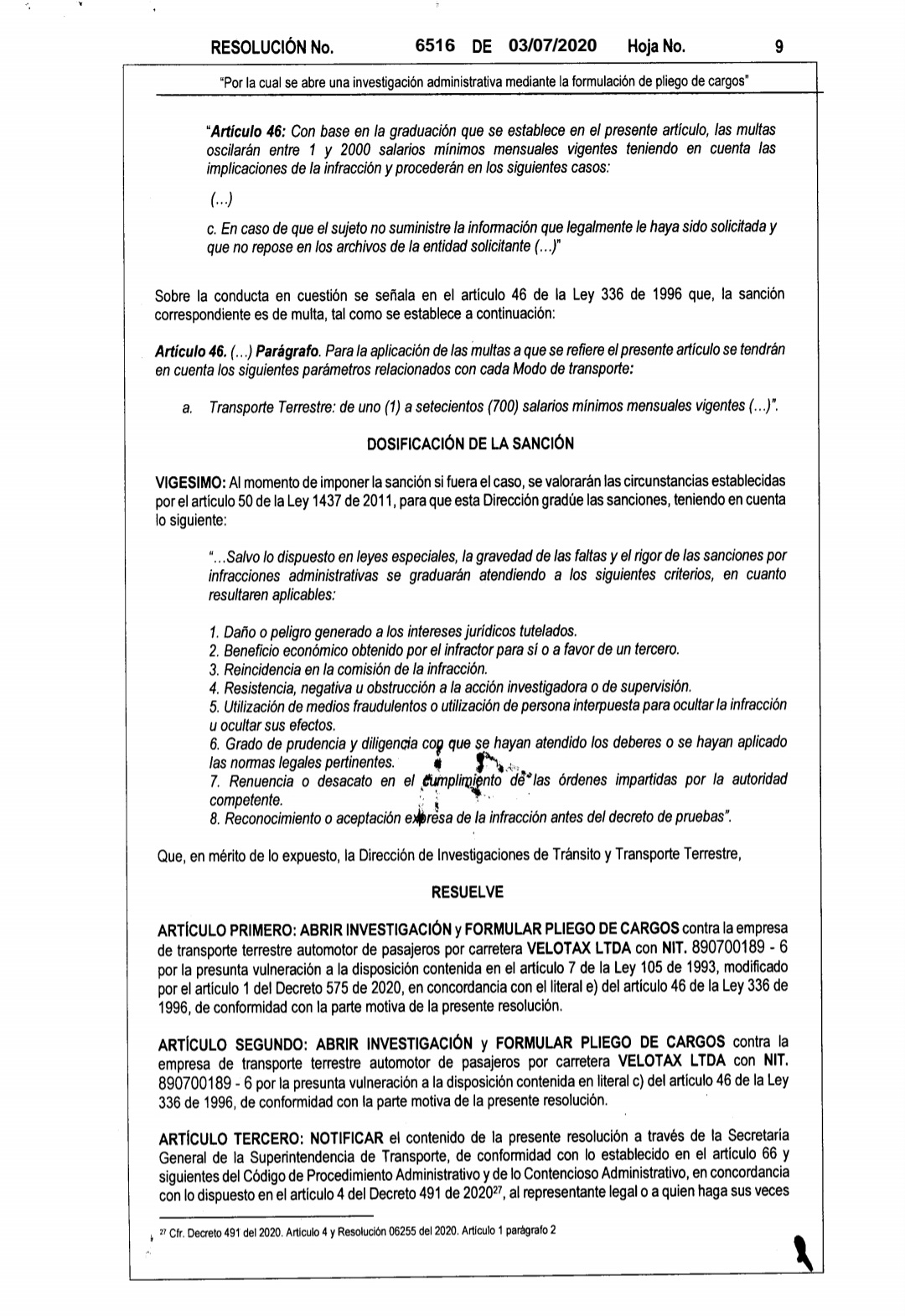 RESOLUCIÓN No. 6516 DE 03/07/2020 Hoja No. 9

"Por la cual se abre una investigación administrativa mediante la formulación de pliego de cargos"

"Artículo 46: Con base en la graduación que se establece en el presente artículo, las multas oscilarán entre 1 y 2000 salarios mínimos mensuales vigentes teniendo en cuenta las implicaciones de la infracción y procederán en los siguientes casos:

(...)

c. En caso de que el sujeto no suministre la información que legalmente le haya sido solicitada y que no repose en los archivos de la entidad solicitante (...)"

Sobre la conducta en cuestión se señala en el artículo 46 de la Ley 336 de 1996 que, la sanción correspondiente es de multa, tal como se establece a continuación:

Artículo 46. (...) Parágrafo. Para la aplicación de las multas a que se refiere el presente artículo se tendrán en cuenta los siguientes parámetros relacionados con cada Modo de transporte:

a. Transporte Terrestre: de uno (1) a setecientos (700) salarios mínimos mensuales vigentes (...)".

DOSIFICACIÓN DE LA SANCIÓN

VIGESIMO: Al momento de imponer la sanción si fuera el caso, se valorarán las circunstancias establecidas por el artículo 50 de la Ley 1437 de 2011, para que esta Dirección gradúe las sanciones, teniendo en cuenta lo siguiente:

"...Salvo lo dispuesto en leyes especiales, la gravedad de las faltas y el rigor de las sanciones por infracciones administrativas se graduarán atendiendo a los siguientes criterios, en cuanto resultaren aplicables:

1. Daño o peligro generado a los intereses jurídicos tutelados.
2. Beneficio económico obtenido por el infractor para sí o a favor de un tercero.
3. Reincidencia en la comisión de la infracción.
4. Resistencia, negativa u obstrucción a la acción investigadora o de supervisión.
5. Utilización de medios fraudulentos o utilización de persona interpuesta para ocultar la infracción u ocultar sus efectos.
6. Grado de prudencia y diligencia con que se hayan atendido los deberes o se hayan aplicado las normas legales pertinentes.
7. Renuencia o desacato en el cumplimiento de las órdenes impartidas por la autoridad competente.
8. Reconocimiento o aceptación expresa de la infracción antes del decreto de pruebas".

Que, en mérito de lo expuesto, la Dirección de Investigaciones de Tránsito y Transporte Terrestre,

RESUELVE

ARTÍCULO PRIMERO: ABRIR INVESTIGACIÓN y FORMULAR PLIEGO DE CARGOS contra la empresa de transporte terrestre automotor de pasajeros por carretera VELOTAX LTDA con NIT. 890700189 - 6 por la presunta vulneración a la disposición contenida en el artículo 7 de la Ley 105 de 1993, modificado por el artículo 1 del Decreto 575 de 2020, en concordancia con el literal e) del artículo 46 de la Ley 336 de 1996, de conformidad con la parte motiva de la presente resolución.

ARTÍCULO SEGUNDO: ABRIR INVESTIGACIÓN y FORMULAR PLIEGO DE CARGOS contra la empresa de transporte terrestre automotor de pasajeros por carretera VELOTAX LTDA con NIT. 890700189 - 6 por la presunta vulneración a la disposición contenida en literal c) del artículo 46 de la Ley 336 de 1996, de conformidad con la parte motiva de la presente resolución.

ARTÍCULO TERCERO: NOTIFICAR el contenido de la presente resolución a través de la Secretaría General de la Superintendencia de Transporte, de conformidad con lo establecido en el artículo 66 y siguientes del Código de Procedimiento Administrativo y de lo Contencioso Administrativo, en concordancia con lo dispuesto en el artículo 4 del Decreto 491 de 2020$^{27}$, al representante legal o a quien haga sus veces

$^{27}$ Cfr. Decreto 491 del 2020. Artículo 4 y Resolución 06255 del 2020. Artículo 1 parágrafo 2